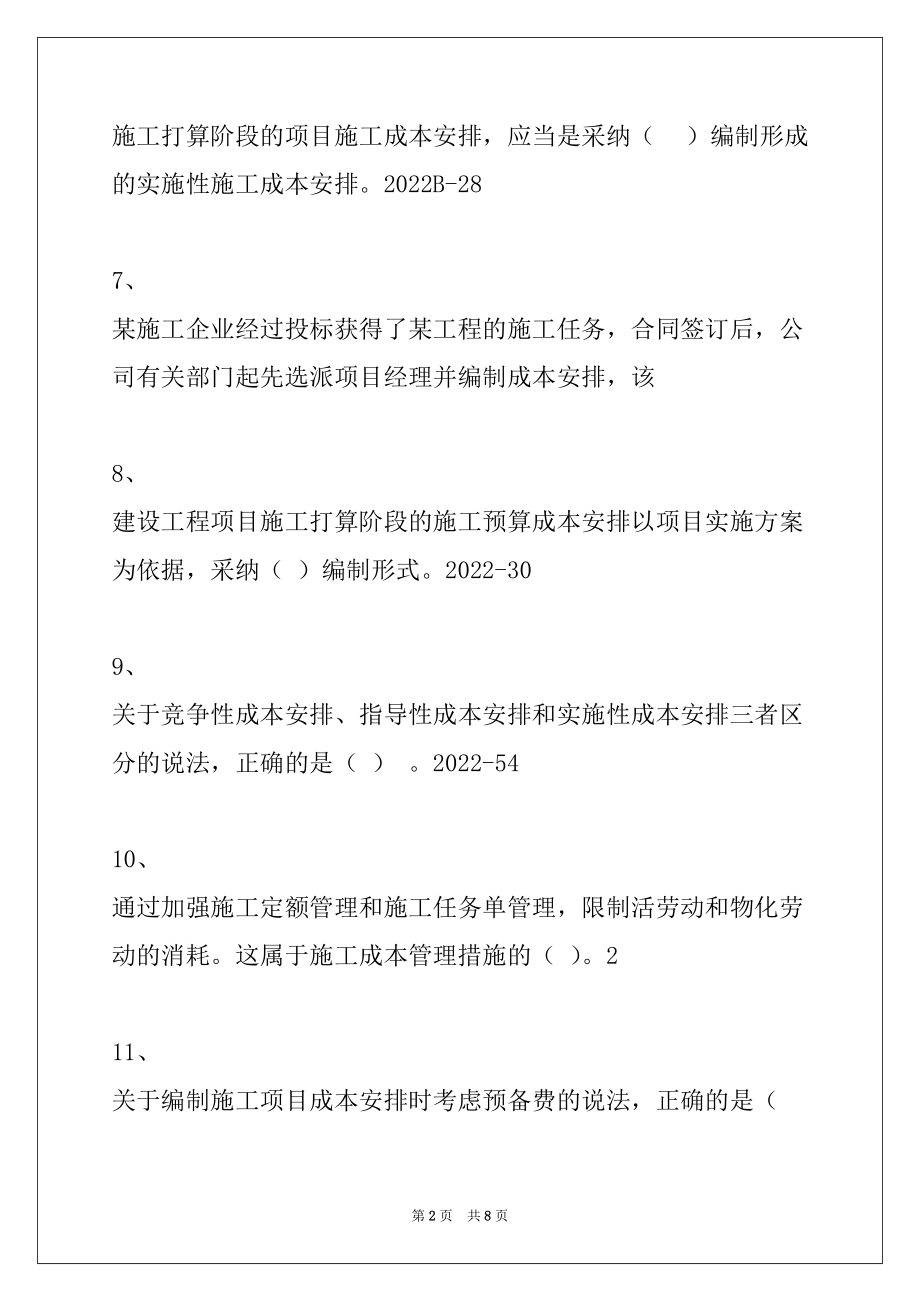 施工打算阶段的项目施工成本安排，应当是采纳（　）编制形成的实施性施工成本安排。2022B-28

7、

某施工企业经过投标获得了某工程的施工任务，合同签订后，公司有关部门起先选派项目经理并编制成本安排，该

8、

建设工程项目施工打算阶段的施工预算成本安排以项目实施方案为依据，采纳（ ）编制形式。2022-30

9、

关于竞争性成本安排、指导性成本安排和实施性成本安排三者区分的说法，正确的是（ ）　。2022-54

10、

通过加强施工定额管理和施工任务单管理，限制活劳动和物化劳动的消耗。这属于施工成本管理措施的（ ）。2

11、

关于编制施工项目成本安排时考虑预备费的说法，正确的是（

第 2 页　共 8 页